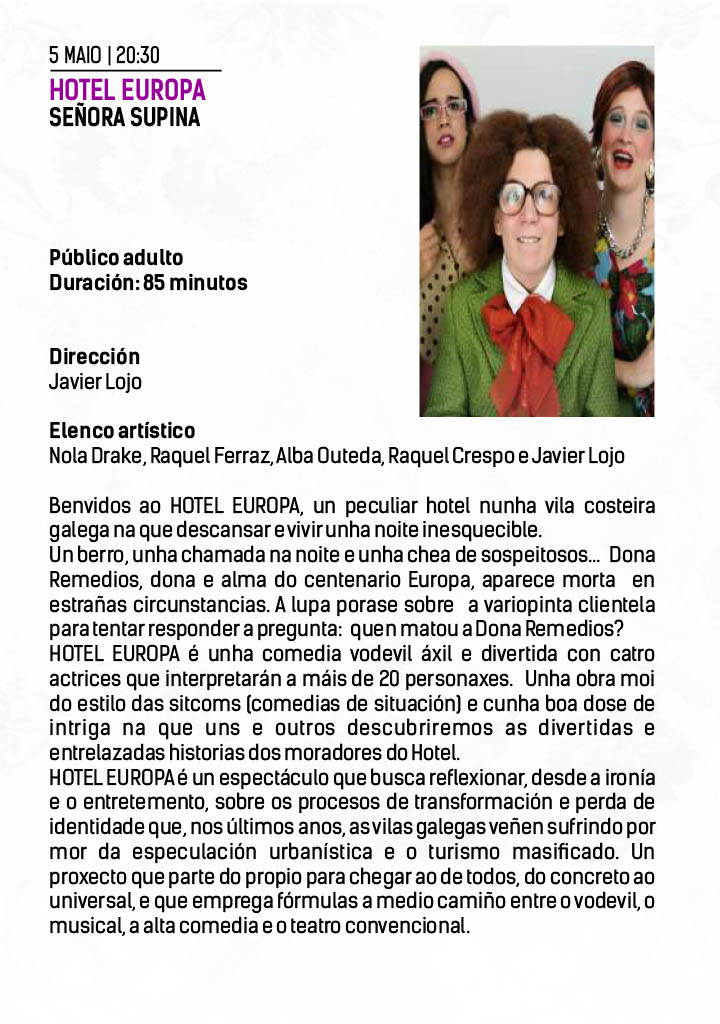 5 MAIO | 20:30
HOTEL EUROPA
SEÑORA SUPINA

Público adulto
Duración: 85 minutos

Dirección
Javier Lojo

Elenco artístico
Nola Drake, Raquel Ferraz, Alba Outeda, Raquel Crespo e Javier Lojo

Benvidos ao HOTEL EUROPA, un peculiar hotel nunha vila costeira galega na que descansar e vivir unha noite inesquecible.
Un berro, unha chamada na noite e unha chea de sospeitosos... Dona Remedios, dona e alma do centenario Europa, aparece morta en estrañas circunstancias. A lupa porase sobre a variopinta clientela para tentar responder a pregunta: quen matou a Dona Remedios?
HOTEL EUROPA é unha comedia vodevil áxil e divertida con catro actrices que interpretarán a máis de 20 personaxes. Unha obra moi do estilo das sitcoms (comedias de situación) e cunha boa dose de intriga na que uns e outros descubriremos as divertidas e entrelazadas historias dos moradores do Hotel.
HOTEL EUROPA é un espectáculo que busca reflexionar, desde a ironía e o entretemento, sobre os procesos de transformación e perda de identidade que, nos últimos anos, as vilas galegas veñen sufrindo por mor da especulación urbanística e o turismo masificado. Un proxecto que parte do propio para chegar ao de todos, do concreto ao universal, e que emprega fórmulas a medio camiño entre o vodevil, o musical, a alta comedia e o teatro convencional.